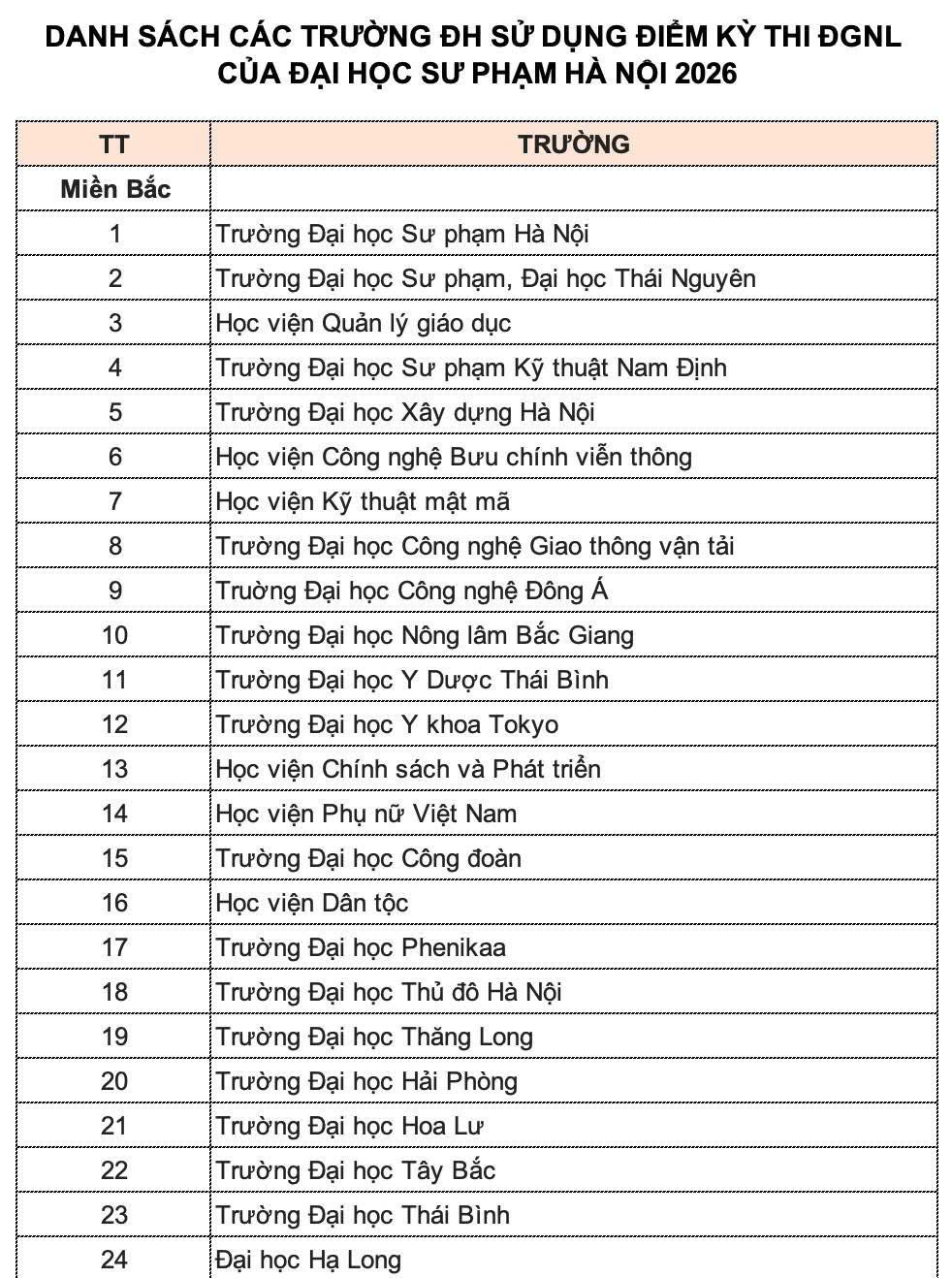 DANH SÁCH CÁC TRƯỜNG ĐH SỬ DỤNG ĐIỂM KỲ THI ĐGNL CỦA ĐẠI HỌC SƯ PHẠM HÀ NỘI 2026

| TT | TRƯỜNG |
|---|---|
| Miền Bắc | |
| 1 | Trường Đại học Sư phạm Hà Nội |
| 2 | Trường Đại học Sư phạm, Đại học Thái Nguyên |
| 3 | Học viện Quản lý giáo dục |
| 4 | Trường Đại học Sư phạm Kỹ thuật Nam Định |
| 5 | Trường Đại học Xây dựng Hà Nội |
| 6 | Học viện Công nghệ Bưu chính viễn thông |
| 7 | Học viện Kỹ thuật mật mã |
| 8 | Trường Đại học Công nghệ Giao thông vận tải |
| 9 | Trường Đại học Công nghệ Đông Á |
| 10 | Trường Đại học Nông lâm Bắc Giang |
| 11 | Trường Đại học Y Dược Thái Bình |
| 12 | Trường Đại học Y khoa Tokyo |
| 13 | Học viện Chính sách và Phát triển |
| 14 | Học viện Phụ nữ Việt Nam |
| 15 | Trường Đại học Công đoàn |
| 16 | Học viện Dân tộc |
| 17 | Trường Đại học Phenikaa |
| 18 | Trường Đại học Thủ đô Hà Nội |
| 19 | Trường Đại học Thăng Long |
| 20 | Trường Đại học Hải Phòng |
| 21 | Trường Đại học Hoa Lư |
| 22 | Trường Đại học Tây Bắc |
| 23 | Trường Đại học Thái Bình |
| 24 | Đại học Hạ Long |